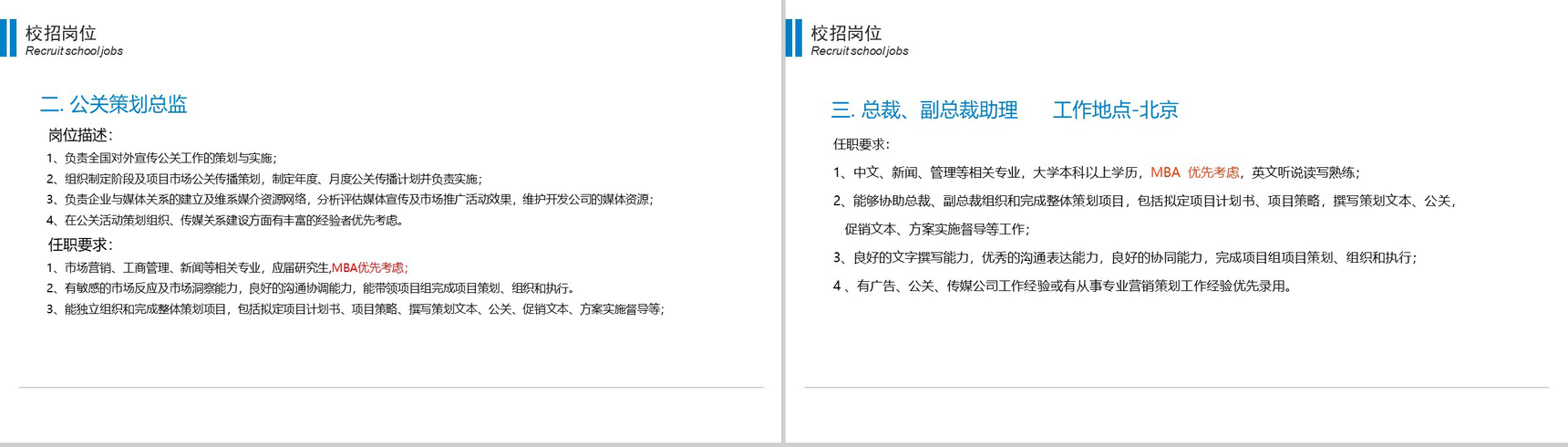 校招岗位
Recruit school jobs

二. 公关策划总监

岗位描述:

1、负责全国对外宣传公关工作的策划与实施;
2、组织制定阶段及项目市场公关传播策划，制定年度、月度公关传播计划并负责实施;
3、负责企业与媒体关系的建立及维系媒介资源网络，分析评估媒体宣传及市场推广活动效果，维护开发公司的媒体资源;
4、在公关活动策划组织、传媒关系建设方面有丰富的经验者优先考虑。

任职要求:

1、市场营销、工商管理、新闻等相关专业，应届研究生,MBA优先考虑;
2、有敏感的市场反应及市场洞察能力，良好的沟通协调能力，能带领项目组完成项目策划、组织和执行。
3、能独立组织和完成整体策划项目，包括拟定项目计划书、项目策略、撰写策划文本、公关、促销文本、方案实施督导等;

校招岗位
Recruit school jobs

三. 总裁、副总裁助理　　工作地点-北京

任职要求:

1、中文、新闻、管理等相关专业，大学本科以上学历，MBA 优先考虑，英文听说读写熟练;
2、能够协助总裁、副总裁组织和完成整体策划项目，包括拟定项目计划书、项目策略，撰写策划文本、公关,促销文本、方案实施督导等工作;
3、良好的文字撰写能力，优秀的沟通表达能力，良好的协同能力，完成项目组项目策划、组织和执行;
4 、有广告、公关、传媒公司工作经验或有从事专业营销策划工作经验优先录用。